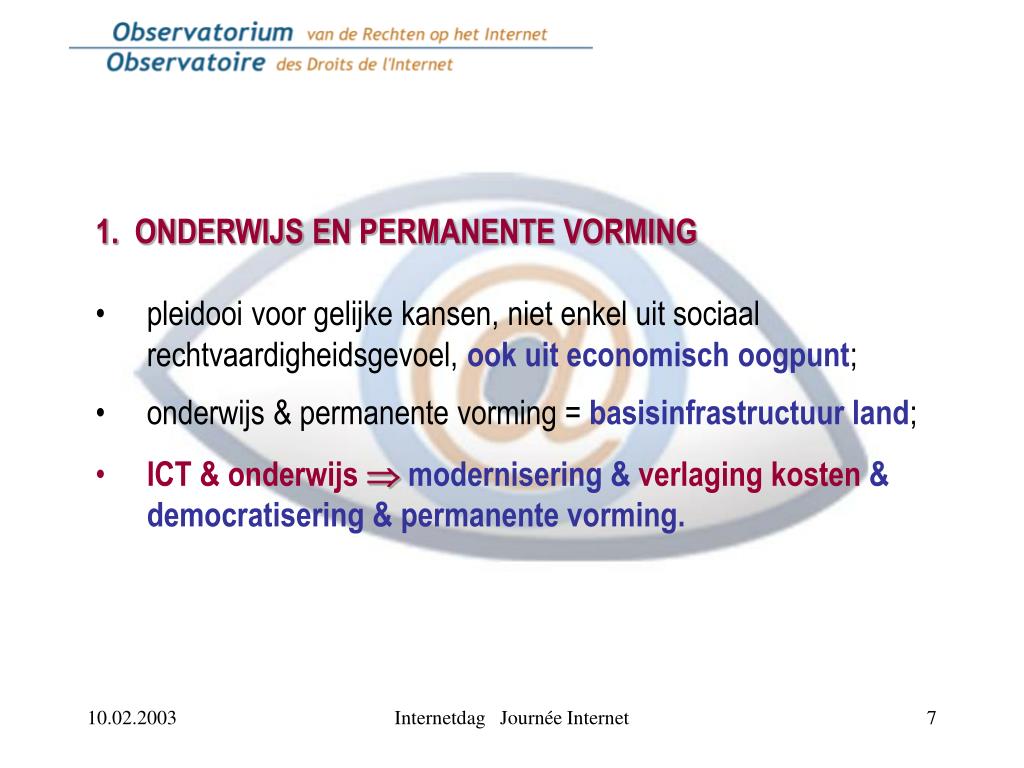 Observatorium van de Rechten op het Internet
Observatoire des Droits de l'Internet

1. ONDERWIJS EN PERMANENTE VORMING

• pleidooi voor gelijke kansen, niet enkel uit sociaal rechtvaardigheidsgevoel, ook uit economisch oogpunt;

• onderwijs & permanente vorming = basisinfrastructuur land;

• ICT & onderwijs $\Rightarrow$ modernisering & verlaging kosten & democratisering & permanente vorming.

10.02.2003

Internetdag Journée Internet

7